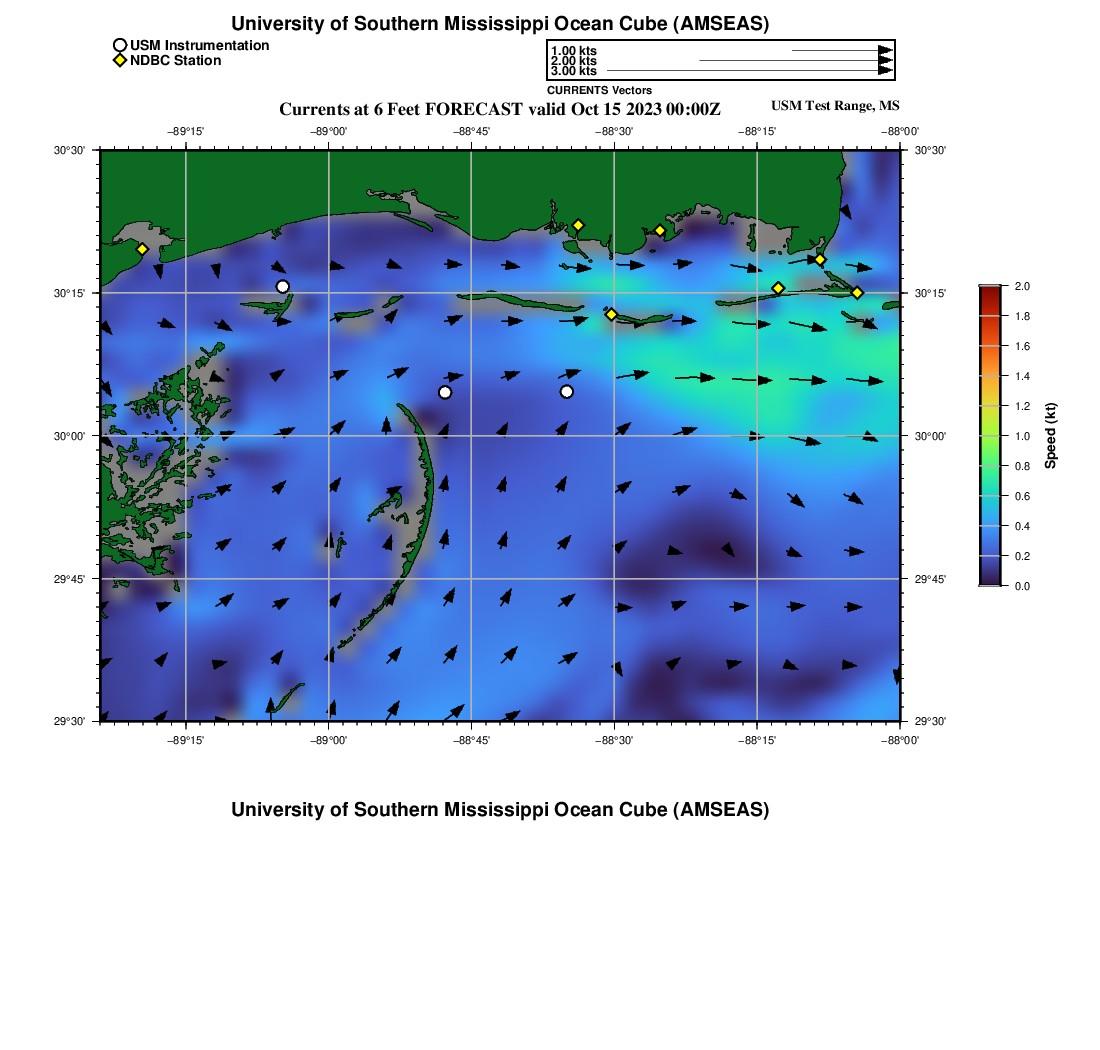 University of Southern Mississippi Ocean Cube (AMSEAS)

USM Instrumentation
NDBC Station

1.00 kts
2.00 kts
3.00 kts
CURRENTS Vectors

Currents at 6 Feet FORECAST valid Oct 15 2023 00:00Z

USM Test Range, MS

−89°15' −89°00' −88°45' −88°30' −88°15' −88°00'

30°30' 30°15' 30°00' 29°45' 29°30'

30°30' 30°15' 30°00' 29°45' 29°30'

−89°15' −89°00' −88°45' −88°30' −88°15' −88°00'

2.0
1.8
1.6
1.4
1.2
1.0
0.8
0.6
0.4
0.2
0.0
Speed (kt)

University of Southern Mississippi Ocean Cube (AMSEAS)